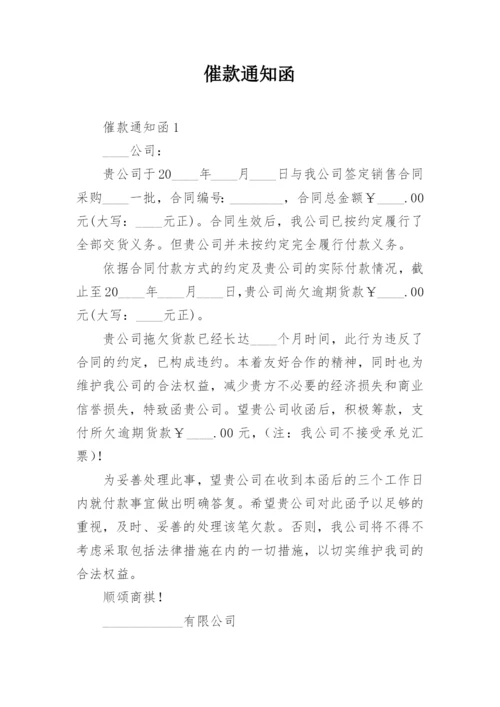 催款通知函

催款通知函1

____公司：

贵公司于20____年____月____日与我公司签定销售合同采购____一批，合同编号：________，合同总金额￥____.00元(大写：____元正)。合同生效后，我公司已按约定履行了全部交货义务。但贵公司并未按约定完全履行付款义务。

依据合同付款方式的约定及贵公司的实际付款情况，截止至20____年____月____日，贵公司尚欠逾期货款￥____.00元(大写：____元正)。

贵公司拖欠货款已经长达____个月时间，此行为违反了合同的约定，已构成违约。本着友好合作的精神，同时也为维护我公司的合法权益，减少贵方不必要的经济损失和商业信誉损失，特致函贵公司。望贵公司收函后，积极筹款，支付所欠逾期货款￥____.00元，(注：我公司不接受承兑汇票)！

为妥善处理此事，望贵公司在收到本函后的三个工作日内就付款事宜做出明确答复。希望贵公司对此函予以足够的重视，及时、妥善的处理该笔欠款。否则，我公司将不得不考虑采取包括法律措施在内的一切措施，以切实维护我司的合法权益。

顺颂商祺！

____________有限公司